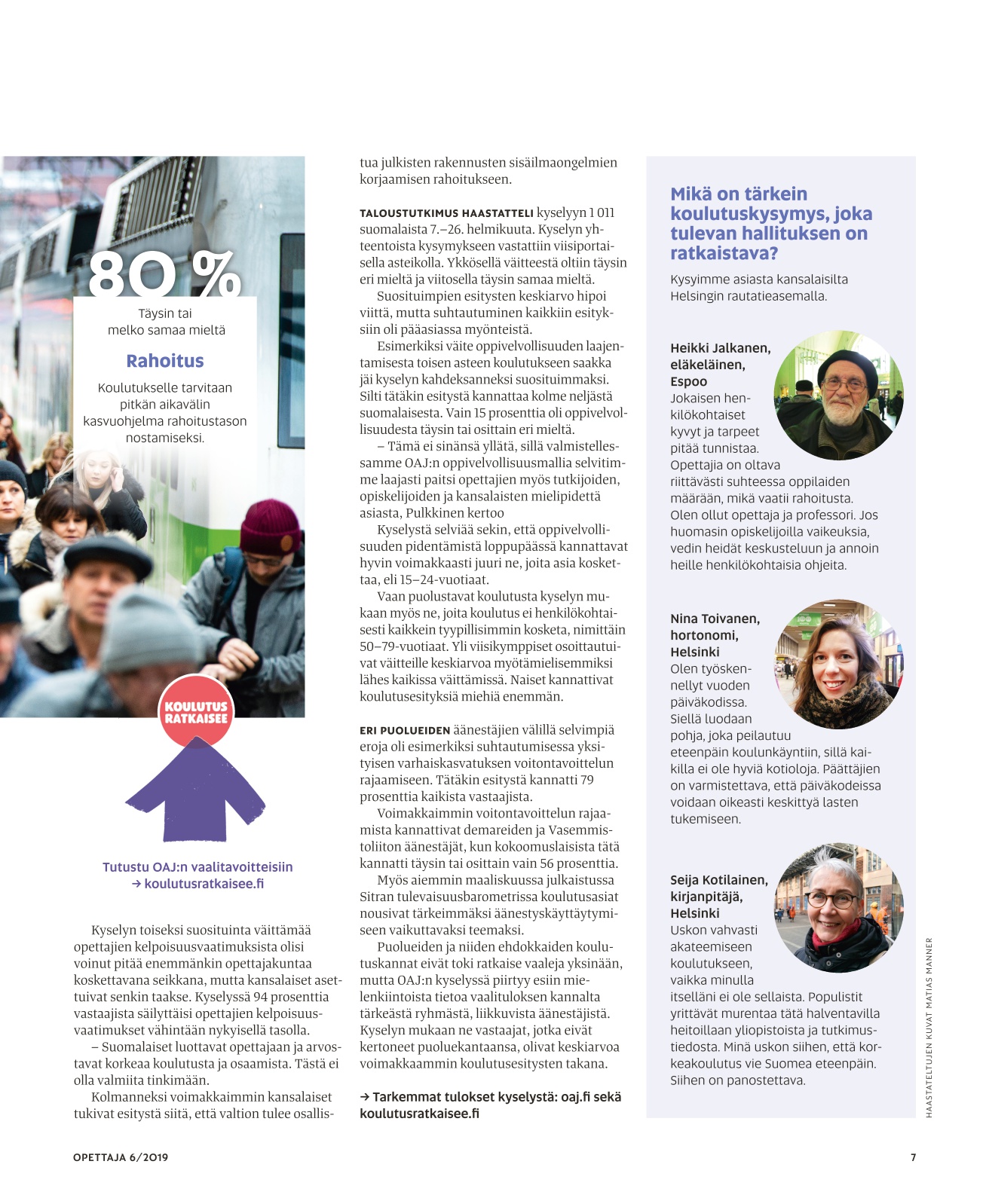 80 %

Täysin tai melko samaa mieltä

Rahoitus

Koulutukselle tarvitaan pitkän aikavälin kasvuohjelma rahoitustason nostamiseksi.

KOULUTUS RATKAISEE

Tutustu OAJ:n vaalitavoitteisiin → koulutusratkaisee.fi

Kyselyn toiseksi suosituinta väittämää opettajien kelpoisuusvaatimuksista olisi voinut pitää enemmänkin opettajakuntaa koskettavana seikkana, mutta kansalaiset asettuivat senkin taakse. Kyselyssä 94 prosenttia vastaajista säilyttäisi opettajien kelpoisuusvaatimukset vähintään nykyisellä tasolla.

– Suomalaiset luottavat opettajaan ja arvostavat korkeaa koulutusta ja osaamista. Tästä ei olla valmiita tinkimään.

Kolmanneksi voimakkaimmin kansalaiset tukivat esitystä siitä, että valtion tulee osallistua julkisten rakennusten sisäilmaongelmien korjaamisen rahoitukseen.

TALOUSTUTKIMUS HAASTATTELI kyselyyn 1 011 suomalaista 7.–26. helmikuuta. Kyselyn yhteentoista kysymykseen vastattiin viisiportaisella asteikolla. Ykkösellä väitteestä oltiin täysin eri mieltä ja viitosella täysin samaa mieltä.

Suosituimpien esitysten keskiarvo hipoi viittä, mutta suhtautuminen kaikkiin esityksiin oli pääasiassa myönteistä.

Esimerkiksi väite oppivelvollisuuden laajentamisesta toisen asteen koulutukseen saakka jäi kyselyn kahdeksanneksi suosituimmaksi. Silti tätäkin esitystä kannattaa kolme neljästä suomalaisesta. Vain 15 prosenttia oli oppivelvollisuudesta täysin tai osittain eri mieltä.

– Tämä ei sinänsä yllätä, sillä valmistellessamme OAJ:n oppivelvollisuusmallia selvitimme laajasti paitsi opettajien myös tutkijoiden, opiskelijoiden ja kansalaisten mielipidettä asiasta, Pulkkinen kertoo

Kyselystä selviää sekin, että oppivelvollisuuden pidentämistä loppupäässä kannattavat hyvin voimakkaasti juuri ne, joita asia koskettaa, eli 15–24-vuotiaat.

Vaan puolustavat koulutusta kyselyn mukaan myös ne, joita koulutus ei henkilökohtaisesti kaikkein tyypillisimmin kosketa, nimittäin 50–79-vuotiaat. Yli viisikymppiset osoittautuivat väitteille keskiarvoa myötämielisemmiksi lähes kaikissa väittämissä. Naiset kannattivat koulutusesityksiä miehiä enemmän.

ERI PUOLUEIDEN äänestäjien välillä selvimpiä eroja oli esimerkiksi suhtautumisessa yksityisen varhaiskasvatuksen voitontavoittelun rajaamiseen. Tätäkin esitystä kannatti 79 prosenttia kaikista vastaajista.

Voimakkaimmin voitontavoittelun rajaamista kannattivat demareiden ja Vasemmistoliiton äänestäjät, kun kokoomuslaisista tätä kannatti täysin tai osittain vain 56 prosenttia.

Myös aiemmin maaliskuussa julkaistussa Sitran tulevaisuusbarometrissa koulutusasiat nousivat tärkeimmäksi äänestyskäyttäytymiseen vaikuttavaksi teemaksi.

Puolueiden ja niiden ehdokkaiden koulutuskannat eivät toki ratkaise vaaleja yksinään, mutta OAJ:n kyselyssä piirtyy esiin mielenkiintoista tietoa vaalituloksen kannalta tärkeästä ryhmästä, liikkuvista äänestäjistä. Kyselyn mukaan ne vastaajat, jotka eivät kertoneet puoluekantaansa, olivat keskiarvoa voimakkaammin koulutusesitysten takana.

→ Tarkemmat tulokset kyselystä: oaj.fi sekä koulutusratkaisee.fi

Mikä on tärkein koulutuskysymys, joka tulevan hallituksen on ratkaistava?

Kysyimme asiasta kansalaisilta Helsingin rautatieasemalla.

Heikki Jalkanen, eläkeläinen, Espoo
Jokaisen henkilökohtaiset kyvyt ja tarpeet pitää tunnistaa. Opettajia on oltava riittävästi suhteessa oppilaiden määrään, mikä vaatii rahoitusta. Olen ollut opettaja ja professori. Jos huomasin opiskelijoilla vaikeuksia, vedin heidät keskusteluun ja annoin heille henkilökohtaisia ohjeita.

Nina Toivanen, hortonomi, Helsinki
Olen työskennellyt vuoden päiväkodissa. Siellä luodaan pohja, joka peilautuu eteenpäin koulunkäyntiin, sillä kaikilla ei ole hyviä kotioloja. Päättäjien on varmistettava, että päiväkodeissa voidaan oikeasti keskittyä lasten tukemiseen.

Seija Kotilainen, kirjanpitäjä, Helsinki
Uskon vahvasti akateemiseen koulutukseen, vaikka minulla itselläni ei ole sellaista. Populistit yrittävät murentaa tätä halventavilla heitoillaan yliopistoista ja tutkimustiedosta. Minä uskon siihen, että korkeakoulutus vie Suomea eteenpäin. Siihen on panostettava.

HAASTATELTUJEN KUVAT MATIAS MANNER

OPETTAJA 6/2019

7